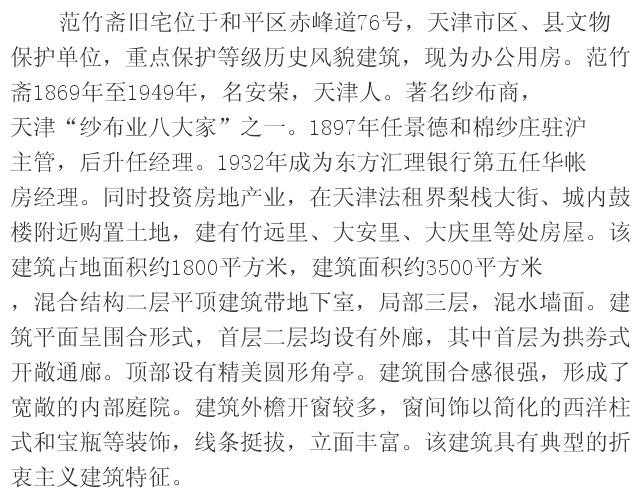 范竹斋旧宅位于和平区赤峰道76号，天津市区、县文物保护单位，重点保护等级历史风貌建筑，现为办公用房。范竹斋1869年至1949年，名安荣，天津人。著名纱布商，天津“纱布业八大家”之一。1897年任景德和棉纱庄驻沪主管，后升任经理。1932年成为东方汇理银行第五任华帐房经理。同时投资房地产业，在天津法租界梨栈大街、城内鼓楼附近购置土地，建有竹远里、大安里、大庆里等处房屋。该建筑占地面积约1800平方米，建筑面积约3500平方米，混合结构二层平顶建筑带地下室，局部三层，混水墙面。建筑平面呈围合形式，首层二层均设有外廊，其中首层为拱券式开敞通廊。顶部设有精美圆形角亭。建筑围合感很强，形成了宽敞的内部庭院。建筑外檐开窗较多，窗间饰以简化的西洋柱式和宝瓶等装饰，线条挺拔，立面丰富。该建筑具有典型的折衷主义建筑特征。